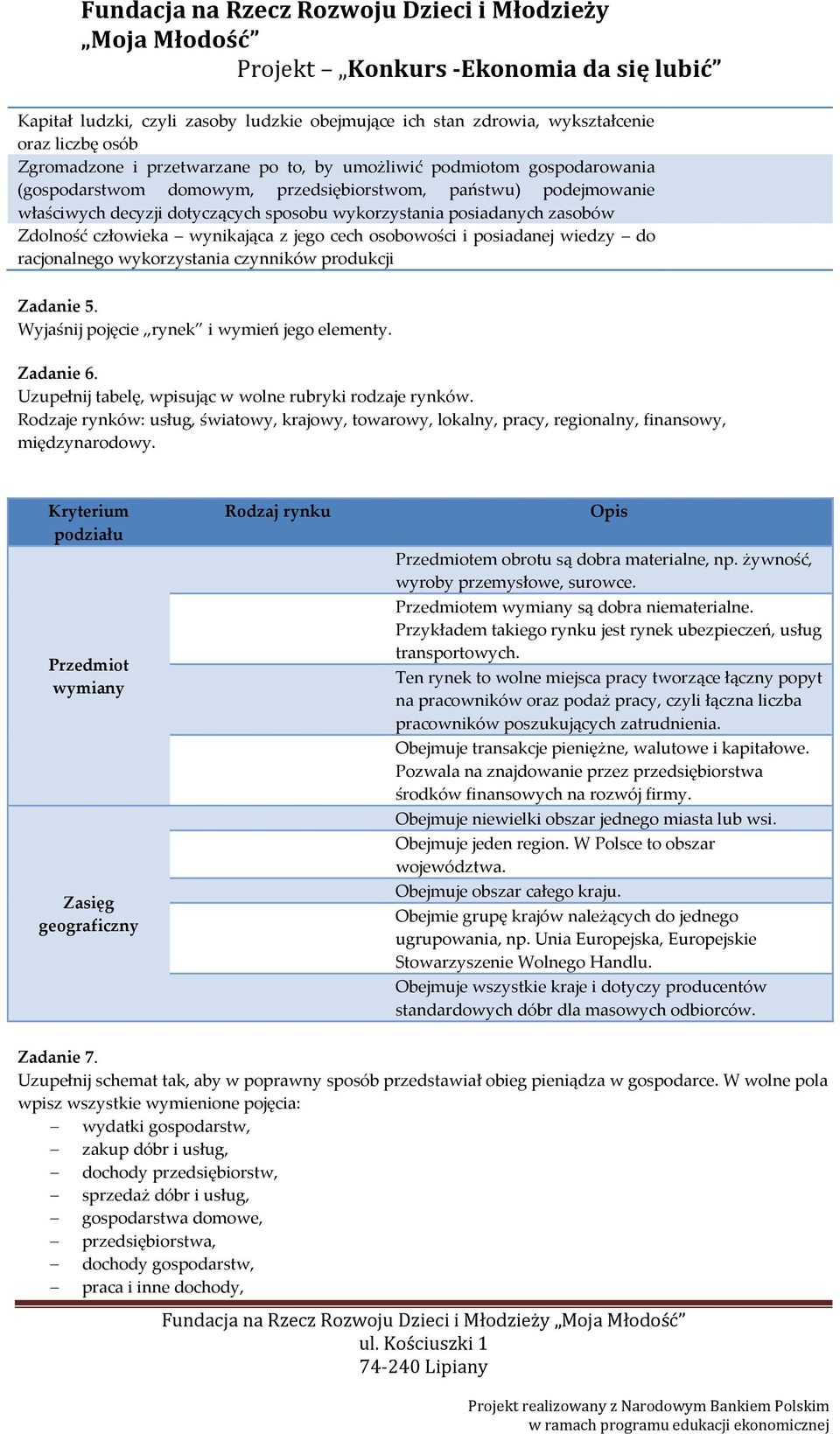 Fundacja na Rzecz Rozwoju Dzieci i Młodzieży „Moja Młodość”
Projekt – „Konkurs -Ekonomia da się lubić”

Kapitał ludzki, czyli zasoby ludzkie obejmujące ich stan zdrowia, wykształcenie oraz liczbę osób
Zgromadzone i przetwarzane po to, by umożliwić podmiotom gospodarowania (gospodarstwom domowym, przedsiębiorstwom, państwu) podejmowanie właściwych decyzji dotyczących sposobu wykorzystania posiadanych zasobów
Zdolność człowieka – wynikająca z jego cech osobowości i posiadanej wiedzy – do racjonalnego wykorzystania czynników produkcji

Zadanie 5.
Wyjaśnij pojęcie „rynek” i wymień jego elementy.

Zadanie 6.
Uzupełnij tabelę, wpisując w wolne rubryki rodzaje rynków.
Rodzaje rynków: usług, światowy, krajowy, towarowy, lokalny, pracy, regionalny, finansowy, międzynarodowy.

| Kryterium podziału | Rodzaj rynku | Opis |
|---|---|---|
| Przedmiot wymiany | | Przedmiotem obrotu są dobra materialne, np. żywność, wyroby przemysłowe, surowce. |
| | | Przedmiotem wymiany są dobra niematerialne. Przykładem takiego rynku jest rynek ubezpieczeń, usług transportowych. |
| | | Ten rynek to wolne miejsca pracy tworzące łączny popyt na pracowników oraz podaż pracy, czyli łączna liczba pracowników poszukujących zatrudnienia. |
| | | Obejmuje transakcje pieniężne, walutowe i kapitałowe. Pozwala na znajdowanie przez przedsiębiorstwa środków finansowych na rozwój firmy. |
| Zasięg geograficzny | | Obejmuje niewielki obszar jednego miasta lub wsi. |
| | | Obejmuje jeden region. W Polsce to obszar województwa. |
| | | Obejmuje obszar całego kraju. |
| | | Obejmie grupę krajów należących do jednego ugrupowania, np. Unia Europejska, Europejskie Stowarzyszenie Wolnego Handlu. |
| | | Obejmuje wszystkie kraje i dotyczy producentów standardowych dóbr dla masowych odbiorców. |

Zadanie 7.
Uzupełnij schemat tak, aby w poprawny sposób przedstawiał obieg pieniądza w gospodarce. W wolne pola wpisz wszystkie wymienione pojęcia:
– wydatki gospodarstw,
– zakup dóbr i usług,
– dochody przedsiębiorstw,
– sprzedaż dóbr i usług,
– gospodarstwa domowe,
– przedsiębiorstwa,
– dochody gospodarstw,
– praca i inne dochody,

Fundacja na Rzecz Rozwoju Dzieci i Młodzieży „Moja Młodość”
ul. Kościuszki 1
74-240 Lipiany

Projekt realizowany z Narodowym Bankiem Polskim
w ramach programu edukacji ekonomicznej